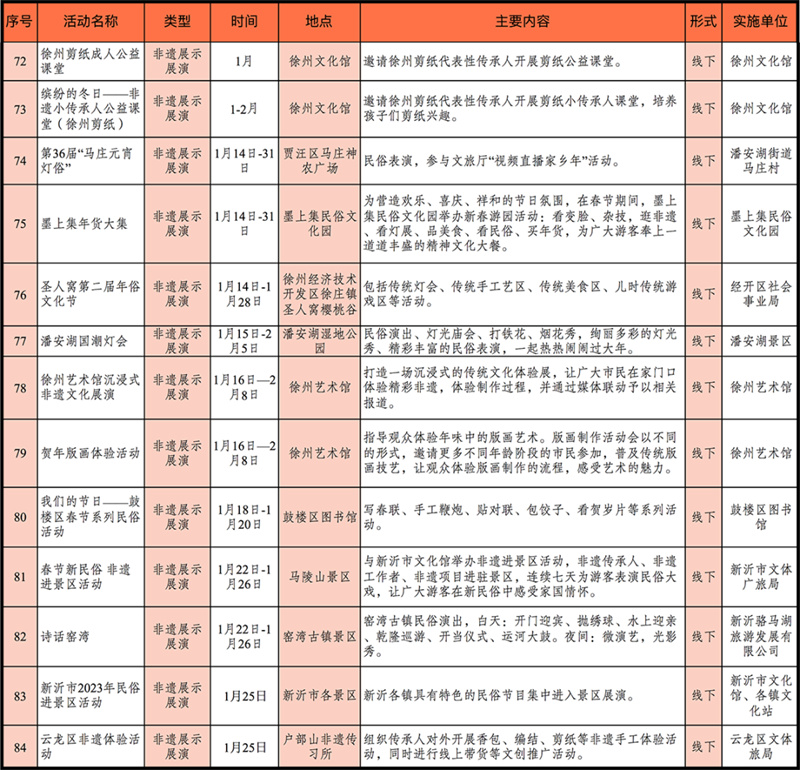 | 序号 | 活动名称 | 类型 | 时间 | 地点 | 主要内容 | 形式 | 实施单位 |
|---|---|---|---|---|---|---|---|
| 72 | 徐州剪纸成人公益课堂 | 非遗展示展演 | 1月 | 徐州文化馆 | 邀请徐州剪纸代表性传承人开展剪纸公益课堂。 | 线下 | 徐州文化馆 |
| 73 | 缤纷的冬日——非遗小传承人公益课堂（徐州剪纸） | 非遗展示展演 | 1-2月 | 徐州文化馆 | 邀请徐州剪纸代表性传承人开展剪纸小传承人课堂，培养孩子们剪纸兴趣。 | 线下 | 徐州文化馆 |
| 74 | 第36届“马庄元宵灯俗” | 非遗展示展演 | 1月14日-31日 | 贾汪区马庄神农广场 | 民俗表演，参与文旅厅“视频直播家乡年”活动。 | 线下 | 潘安湖街道马庄村 |
| 75 | 墨上集年货大集 | 非遗展示展演 | 1月14日-31日 | 墨上集民俗文化园 | 为营造欢乐、喜庆、祥和的节日氛围，在春节期间，墨上集民俗文化园举办新春游园活动：看变脸、杂技，逛非遗、看灯展、品美食、看民俗、买年货，为广大游客奉上一道道丰盛的精神文化大餐。 | 线下 | 墨上集民俗文化园 |
| 76 | 圣人窝第二届年俗文化节 | 非遗展示展演 | 1月14日-1月28日 | 徐州经济技术开发区徐庄镇圣人窝樱桃谷 | 包括传统灯会、传统手工艺区、传统美食区、儿时传统游戏区等活动。 | 线下 | 经开区社会事业局 |
| 77 | 潘安湖国潮灯会 | 非遗展示展演 | 1月15日-2月5日 | 潘安湖湿地公园 | 民俗演出、灯光庙会、打铁花、烟花秀，绚丽多彩的灯光秀、精彩丰富的民俗表演，一起热热闹闹过大年。 | 线下 | 潘安湖景区 |
| 78 | 徐州艺术馆沉浸式非遗文化展演 | 非遗展示展演 | 1月16日—2月8日 | 徐州艺术馆 | 打造一场沉浸式的传统文化体验展，让广大市民在家门口体验精彩非遗，体验制作过程，并通过媒体联动予以相关报道。 | 线下 | 徐州艺术馆 |
| 79 | 贺年版画体验活动 | 非遗展示展演 | 1月16日—2月8日 | 徐州艺术馆 | 指导观众体验年味中的版画艺术。版画制作活动会以不同的形式，邀请更多不同年龄阶段的市民参加，普及传统版画技艺，让观众体验版画制作的流程，感受艺术的魅力。 | 线下 | 徐州艺术馆 |
| 80 | 我们的节日——鼓楼区春节系列民俗活动 | 非遗展示展演 | 1月18日-1月20日 | 鼓楼区图书馆 | 写春联、手工鞭炮、贴对联、包饺子、看贺岁片等系列活动。 | 线下 | 鼓楼区图书馆 |
| 81 | 春节新民俗 非遗进景区活动 | 非遗展示展演 | 1月22日-1月26日 | 马陵山景区 | 与新沂市文化馆举办非遗进景区活动，非遗传承人、非遗工作者、非遗项目进驻景区，连续七天为游客表演民俗大戏，让广大游客在新民俗中感受家国情怀。 | 线下 | 新沂市文体广旅局 |
| 82 | 诗话窑湾 | 非遗展示展演 | 1月22日-1月26日 | 窑湾古镇景区 | 窑湾古镇民俗演出，白天：开门迎宾、抛绣球、水上迎亲、乾隆巡游、开当仪式、运河大鼓。夜间：微演艺，光影秀。 | 线下 | 新沂骆马湖旅游发展有限公司 |
| 83 | 新沂市2023年民俗进景区活动 | 非遗展示展演 | 1月25日 | 新沂市各景区 | 新沂各镇具有特色的民俗节目集中进入景区展演。 | 线下 | 新沂市文化馆、各镇文化站 |
| 84 | 云龙区非遗体验活动 | 非遗展示展演 | 1月25日 | 户部山非遗传习所 | 组织传承人对外开展香包、编结、剪纸等非遗手工体验活动，同时进行线上带货等文创推广活动。 | 线下 | 云龙区文体旅局 |